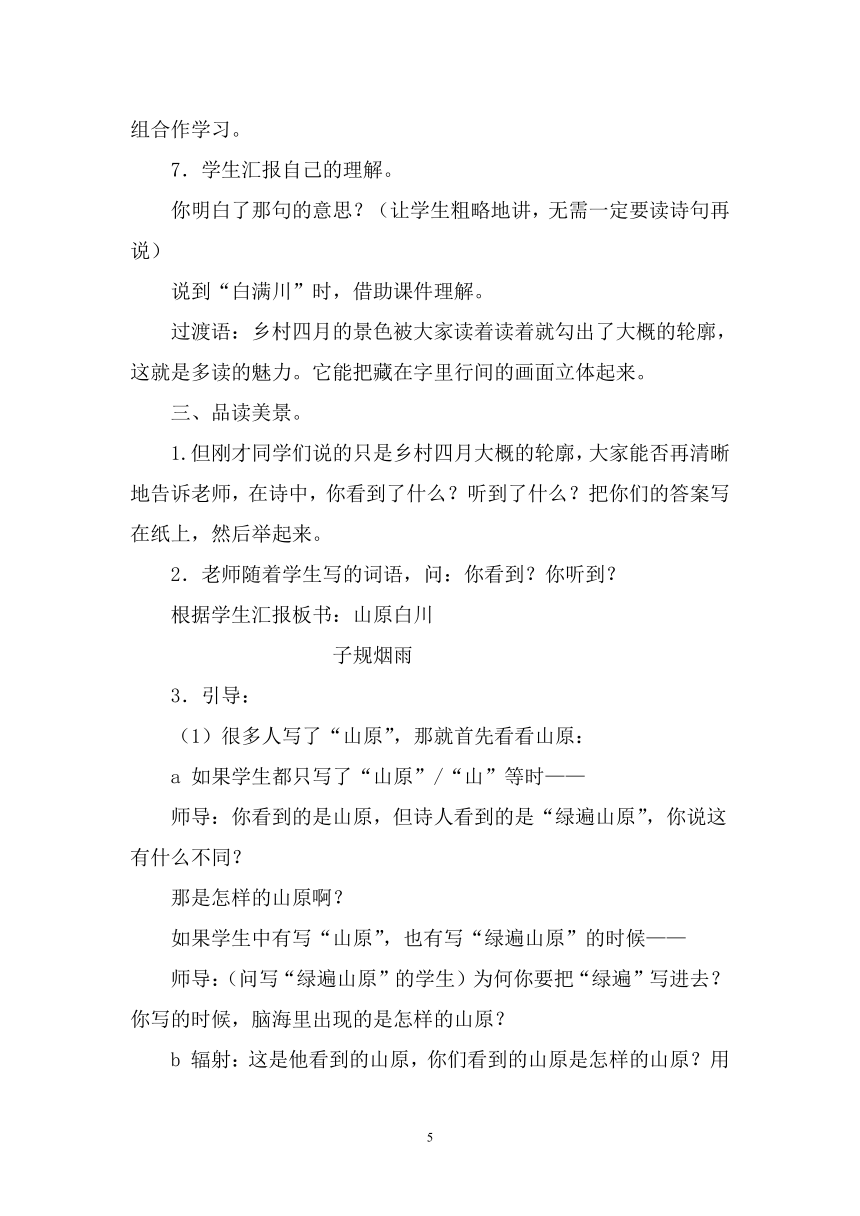 组合作学习。

7．学生汇报自己的理解。

你明白了那句的意思？（让学生粗略地讲，无需一定要读诗句再说）

说到“白满川”时，借助课件理解。

过渡语：乡村四月的景色被大家读着读着就勾出了大概的轮廓，这就是多读的魅力。它能把藏在字里行间的画面立体起来。

三、品读美景。

1.但刚才同学们说的只是乡村四月大概的轮廓，大家能否再清晰地告诉老师，在诗中，你看到了什么？听到了什么？把你们的答案写在纸上，然后举起来。

2．老师随着学生写的词语，问：你看到？你听到？

根据学生汇报板书：山原白川

子规烟雨

3．引导：

（1）很多人写了“山原”，那就首先看看山原：

a 如果学生都只写了“山原”/“山”等时——

师导：你看到的是山原，但诗人看到的是“绿遍山原”，你说这有什么不同？

那是怎样的山原啊？

如果学生中有写“山原”，也有写“绿遍山原”的时候——

师导：(问写“绿遍山原”的学生）为何你要把“绿遍”写进去？你写的时候，脑海里出现的是怎样的山原？

b 辐射：这是他看到的山原，你们看到的山原是怎样的山原？用

5